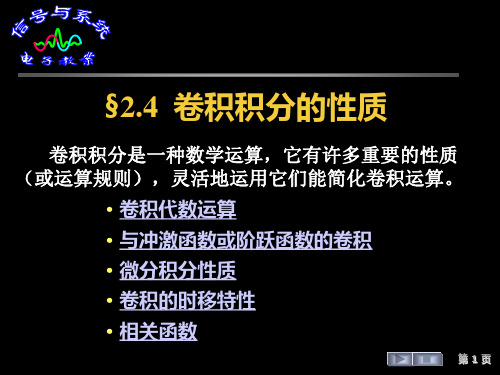 信号与系统
电子教案

§2.4 卷积积分的性质

卷积积分是一种数学运算，它有许多重要的性质（或运算规则），灵活地运用它们能简化卷积运算。

• 卷积代数运算
• 与冲激函数或阶跃函数的卷积
• 微分积分性质
• 卷积的时移特性
• 相关函数

第 1 页